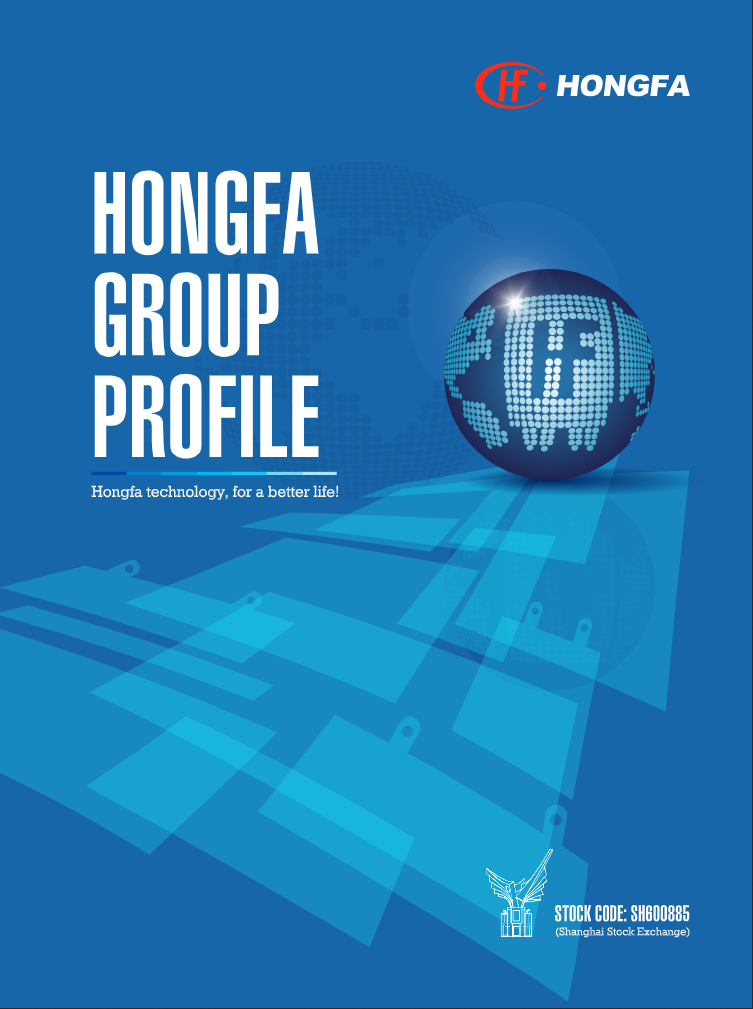 HF HONGFA

HONGFA
GROUP
PROFILE

Hongfa technology, for a better life!

STOCK CODE: SH600885
(Shanghai Stock Exchange)